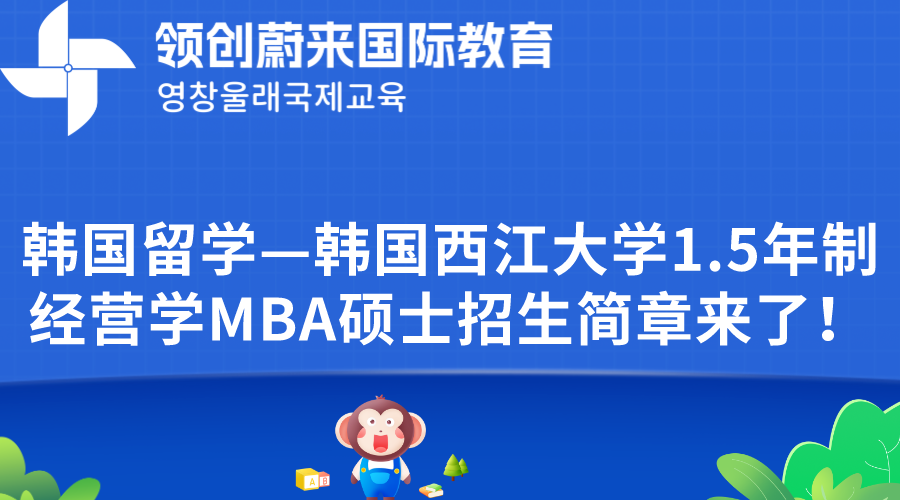 领创蔚来国际教育
영창울래국제교육

韩国留学—韩国西江大学1.5年制经营学MBA硕士招生简章来了！

A B